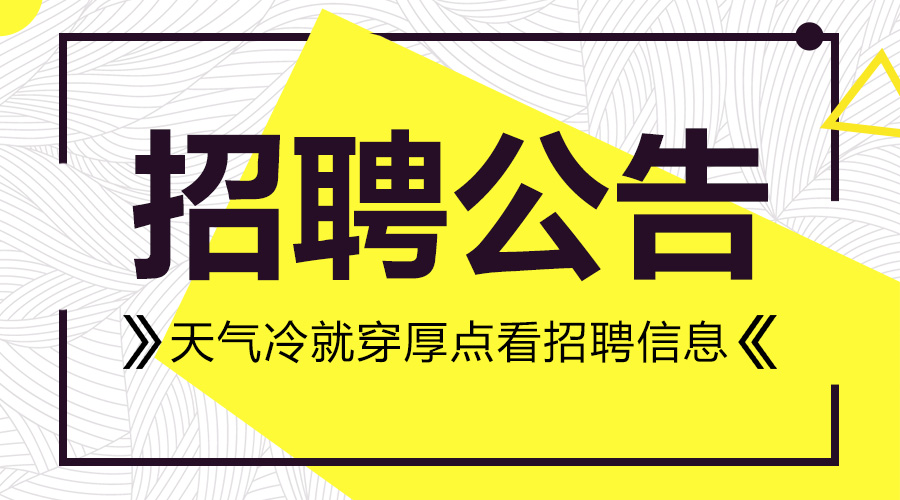 招聘公告

》天气冷就穿厚点看招聘信息《